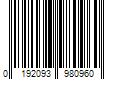 0 192093 980960